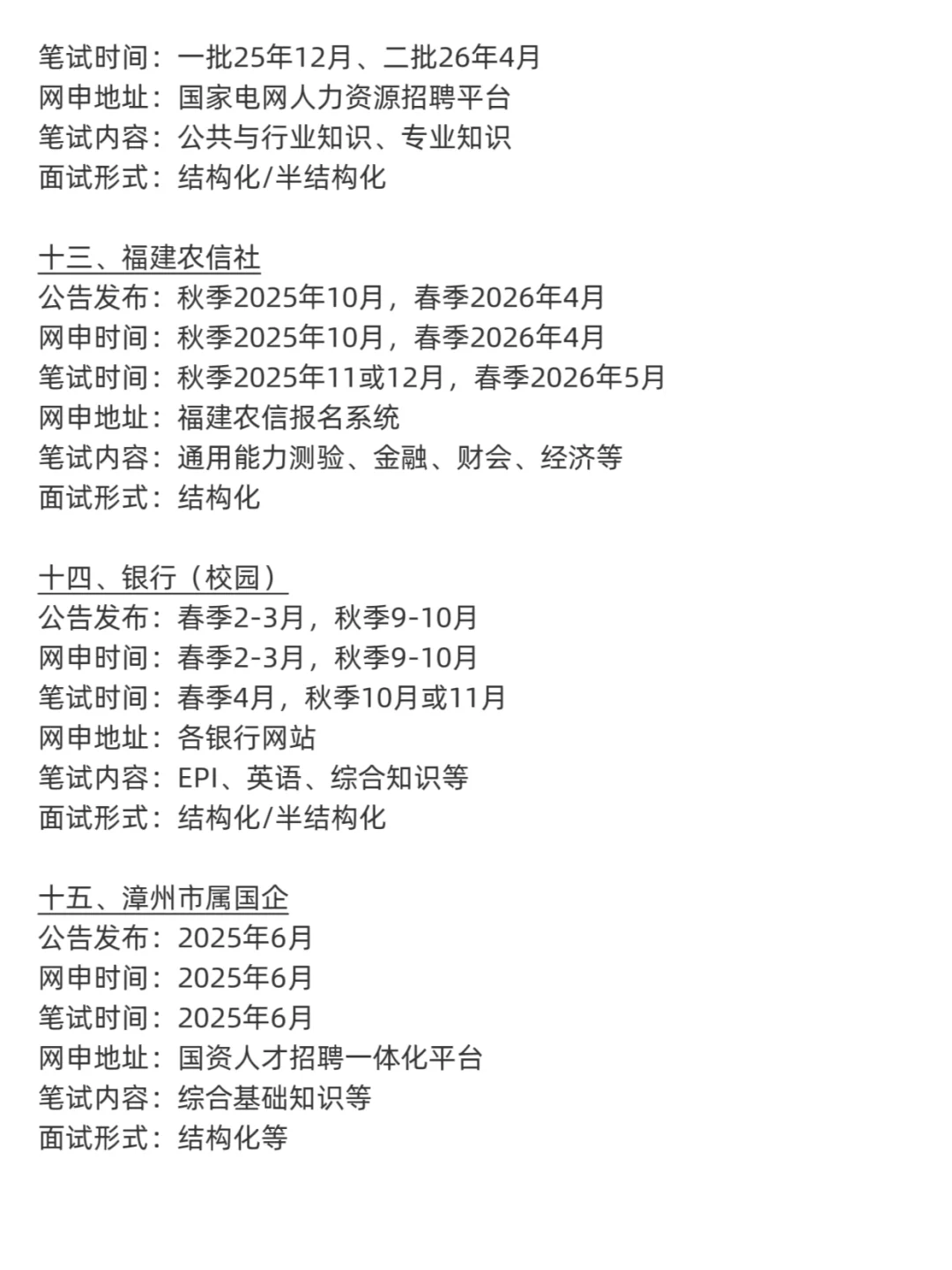 笔试时间：一批25年12月、二批26年4月
网申地址：国家电网人力资源招聘平台
笔试内容：公共与行业知识、专业知识
面试形式：结构化/半结构化

十三、福建农信社
公告发布：秋季2025年10月，春季2026年4月
网申时间：秋季2025年10月，春季2026年4月
笔试时间：秋季2025年11或12月，春季2026年5月
网申地址：福建农信报名系统
笔试内容：通用能力测验、金融、财会、经济等
面试形式：结构化

十四、银行（校园）
公告发布：春季2-3月，秋季9-10月
网申时间：春季2-3月，秋季9-10月
笔试时间：春季4月，秋季10月或11月
网申地址：各银行网站
笔试内容：EPI、英语、综合知识等
面试形式：结构化/半结构化

十五、漳州市属国企
公告发布：2025年6月
网申时间：2025年6月
笔试时间：2025年6月
网申地址：国资人才招聘一体化平台
笔试内容：综合基础知识等
面试形式：结构化等